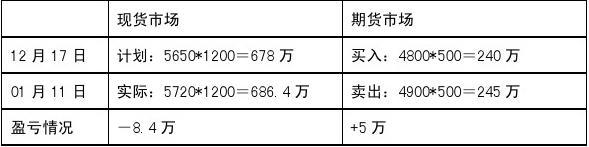 |  | 现货市场 | 期货市场 |
|---|---|---|
| 12 月 17 日 | 计划：5650*1200＝678 万 | 买入：4800*500＝240 万 |
| 01 月 11 日 | 实际：5720*1200＝686.4 万 | 卖出：4900*500＝245 万 |
| 盈亏情况 | －8.4 万 | +5 万 |